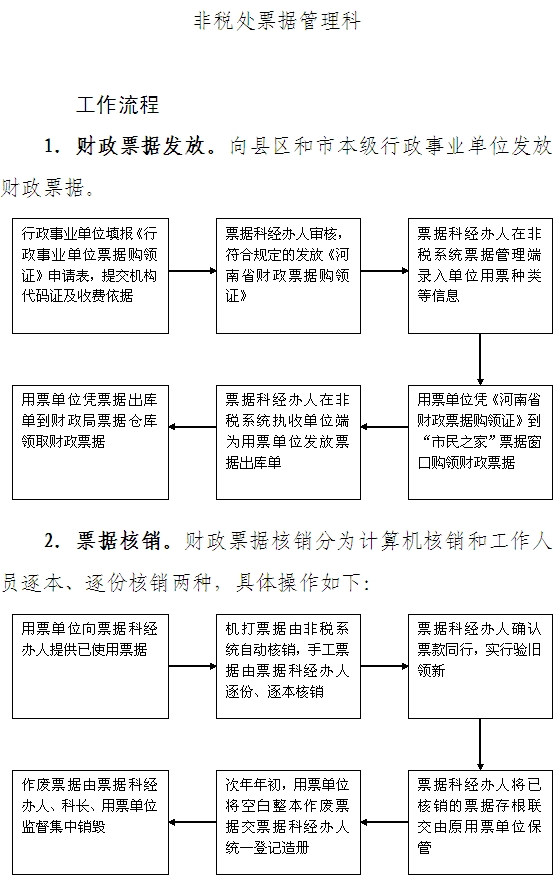 非税处票据管理科

工作流程

1. 财政票据发放。向县区和市本级行政事业单位发放财政票据。

行政事业单位填报《行政事业单位票据购领证》申请表，提交机构代码证及收费依据

票据科经办人审核，符合规定的发放《河南省财政票据购领证》

票据科经办人在非税系统票据管理端录入单位用票种类等信息

用票单位凭《河南省财政票据购领证》到“市民之家”票据窗口购领财政票据

票据科经办人在非税系统执收单位端为用票单位发放票据出库单

用票单位凭票据出库单到财政局票据仓库领取财政票据

2. 票据核销。财政票据核销分为计算机核销和工作人员逐本、逐份核销两种，具体操作如下：

用票单位向票据科经办人提供已使用票据

机打票据由非税系统自动核销，手工票据由票据科经办人逐份、逐本核销

票据科经办人确认票款同行，实行验旧领新

票据科经办人将已核销的票据存根联交由原用票单位保管

次年年初，用票单位将空白整本作废票据交票据科经办人统一登记造册

作废票据由票据科经办人、科长、用票单位监督集中销毁